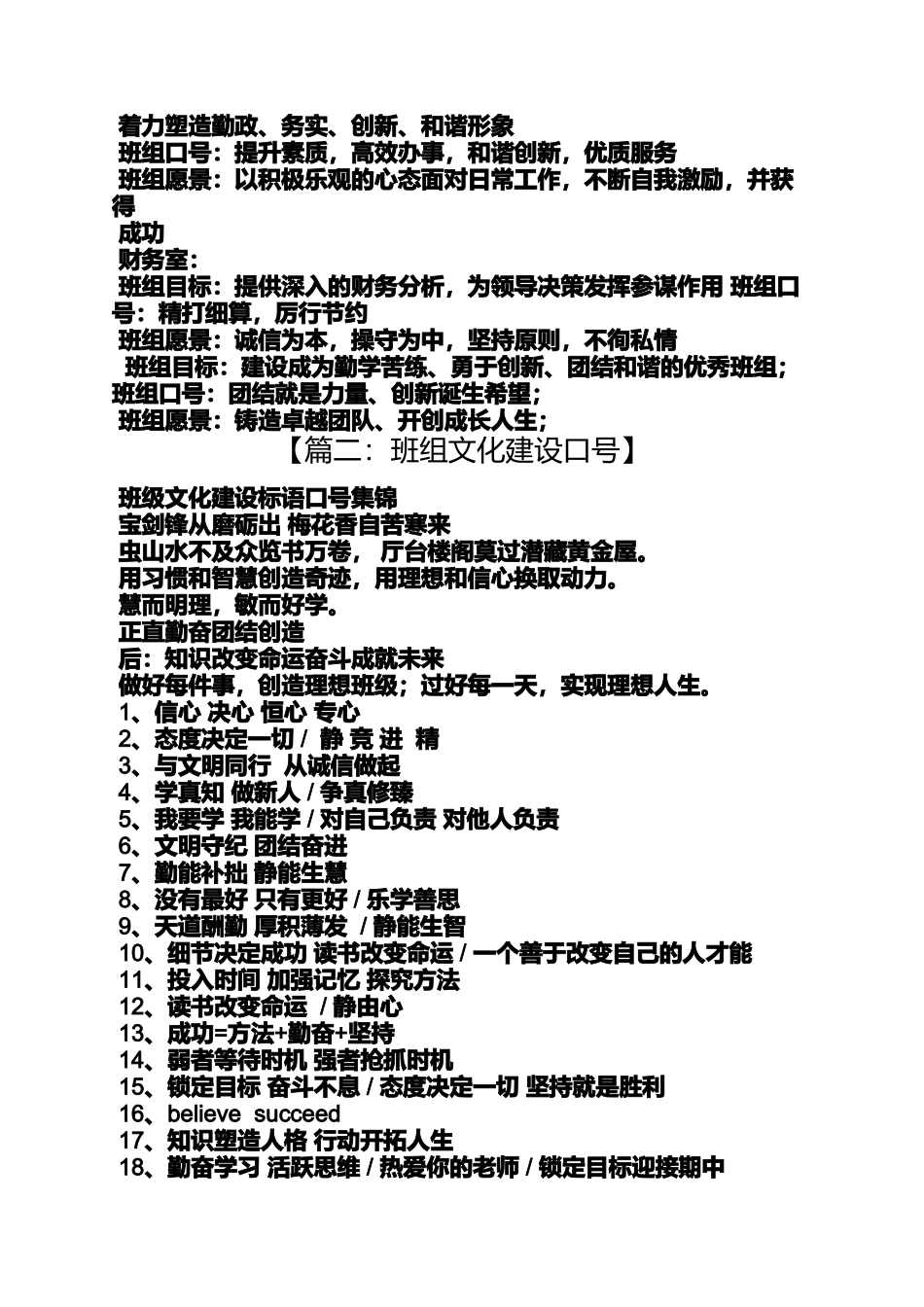 着力塑造勤政、务实、创新、和谐形象
班组口号：提升素质，高效办事，和谐创新，优质服务
班组愿景：以积极乐观的心态面对日常工作，不断自我激励，并获得
成功
财务室：
班组目标：提供深入的财务分析，为领导决策发挥参谋作用 班组口号：精打细算，厉行节约
班组愿景：诚信为本，操守为中，坚持原则，不徇私情
班组目标：建设成为勤学苦练、勇于创新、团结和谐的优秀班组；班组口号：团结就是力量、创新诞生希望；
班组愿景：铸造卓越团队、开创成长人生；

【篇二：班组文化建设口号】

班级文化建设标语口号集锦
宝剑锋从磨砺出 梅花香自苦寒来
虫山水不及众览书万卷， 厅台楼阁莫过潜藏黄金屋。
用习惯和智慧创造奇迹，用理想和信心换取动力。
慧而明理，敏而好学。
正直勤奋团结创造
后：知识改变命运奋斗成就未来
做好每件事，创造理想班级；过好每一天，实现理想人生。
1、信心 决心 恒心 专心
2、态度决定一切 / 静 竞 进 精
3、与文明同行 从诚信做起
4、学真知 做新人 / 争真修臻
5、我要学 我能学 / 对自己负责 对他人负责
6、文明守纪 团结奋进
7、勤能补拙 静能生慧
8、没有最好 只有更好 / 乐学善思
9、天道酬勤 厚积薄发 / 静能生智
10、细节决定成功 读书改变命运 / 一个善于改变自己的人才能
11、投入时间 加强记忆 探究方法
12、读书改变命运 / 静由心
13、成功=方法+勤奋+坚持
14、弱者等待时机 强者抢抓时机
15、锁定目标 奋斗不息 / 态度决定一切 坚持就是胜利
16、believe succeed
17、知识塑造人格 行动开拓人生
18、勤奋学习 活跃思维 / 热爱你的老师 / 锁定目标迎接期中